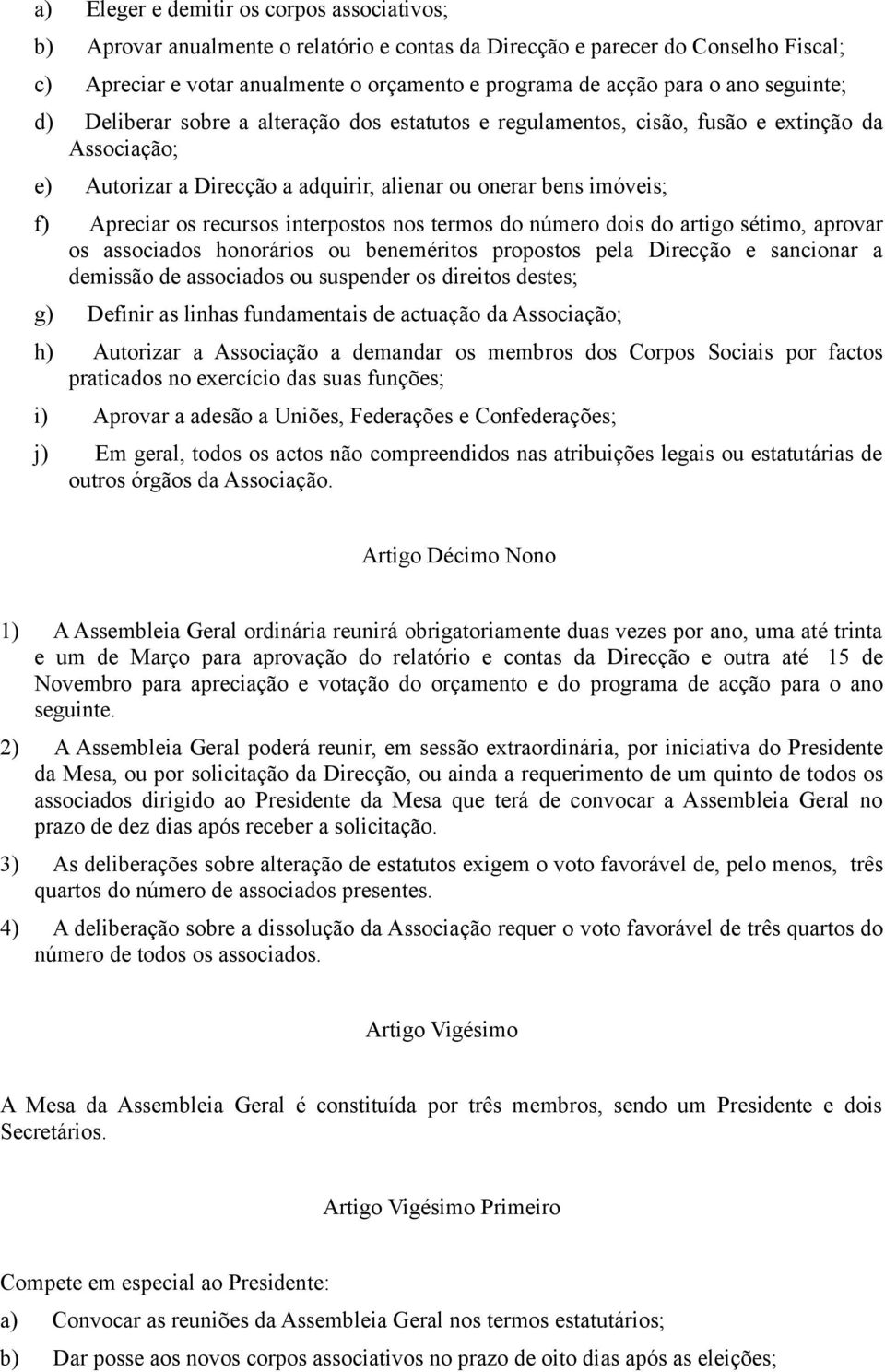 a) Eleger e demitir os corpos associativos;

b) Aprovar anualmente o relatório e contas da Direcção e parecer do Conselho Fiscal;

c) Apreciar e votar anualmente o orçamento e programa de acção para o ano seguinte;

d) Deliberar sobre a alteração dos estatutos e regulamentos, cisão, fusão e extinção da Associação;

e) Autorizar a Direcção a adquirir, alienar ou onerar bens imóveis;

f) Apreciar os recursos interpostos nos termos do número dois do artigo sétimo, aprovar os associados honorários ou beneméritos propostos pela Direcção e sancionar a demissão de associados ou suspender os direitos destes;

g) Definir as linhas fundamentais de actuação da Associação;

h) Autorizar a Associação a demandar os membros dos Corpos Sociais por factos praticados no exercício das suas funções;

i) Aprovar a adesão a Uniões, Federações e Confederações;

j) Em geral, todos os actos não compreendidos nas atribuições legais ou estatutárias de outros órgãos da Associação.

Artigo Décimo Nono

1) A Assembleia Geral ordinária reunirá obrigatoriamente duas vezes por ano, uma até trinta e um de Março para aprovação do relatório e contas da Direcção e outra até 15 de Novembro para apreciação e votação do orçamento e do programa de acção para o ano seguinte.

2) A Assembleia Geral poderá reunir, em sessão extraordinária, por iniciativa do Presidente da Mesa, ou por solicitação da Direcção, ou ainda a requerimento de um quinto de todos os associados dirigido ao Presidente da Mesa que terá de convocar a Assembleia Geral no prazo de dez dias após receber a solicitação.

3) As deliberações sobre alteração de estatutos exigem o voto favorável de, pelo menos, três quartos do número de associados presentes.

4) A deliberação sobre a dissolução da Associação requer o voto favorável de três quartos do número de todos os associados.

Artigo Vigésimo

A Mesa da Assembleia Geral é constituída por três membros, sendo um Presidente e dois Secretários.

Artigo Vigésimo Primeiro

Compete em especial ao Presidente:

a) Convocar as reuniões da Assembleia Geral nos termos estatutários;

b) Dar posse aos novos corpos associativos no prazo de oito dias após as eleições;